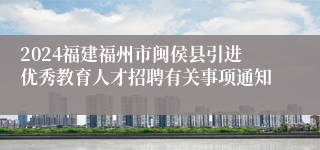 2024福建福州市闽侯县引进优秀教育人才招聘有关事项通知